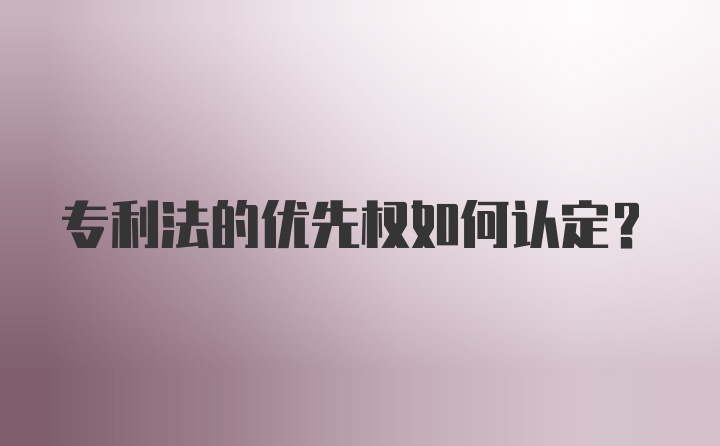 专利法的优先权如何认定？